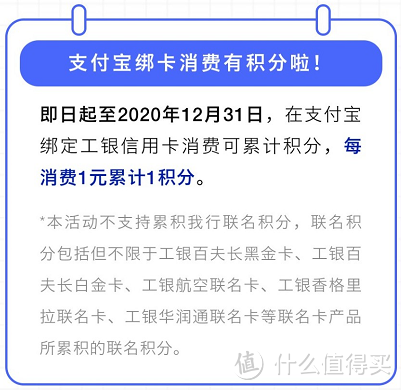 支付宝绑卡消费有积分啦！

即日起至2020年12月31日，在支付宝绑定工银信用卡消费可累计积分，每消费1元累计1积分。

*本活动不支持累积我行联名积分，联名积分包括但不限于工银百夫长黑金卡、工银百夫长白金卡、工银航空联名卡、工银香格里拉联名卡、工银华润通联名卡等联名卡产品所累积的联名积分。

值 什么值得买